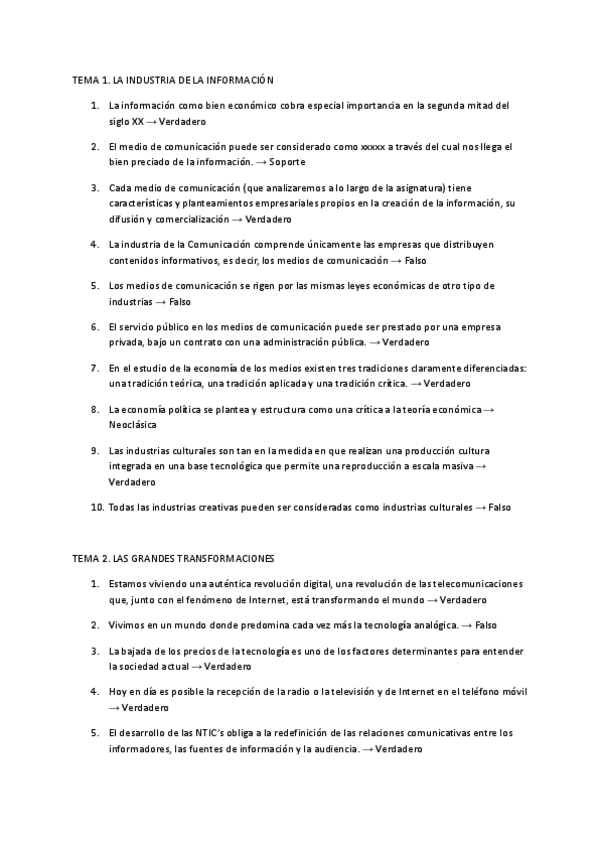 TEMA 1. LA INDUSTRIA DE LA INFORMACIÓN

1. La información como bien económico cobra especial importancia en la segunda mitad del siglo XX → Verdadero

2. El medio de comunicación puede ser considerado como xxxxx a través del cual nos llega el bien preciado de la información. → Soporte

3. Cada medio de comunicación (que analizaremos a lo largo de la asignatura) tiene características y planteamientos empresariales propios en la creación de la información, su difusión y comercialización → Verdadero

4. La industria de la Comunicación comprende únicamente las empresas que distribuyen contenidos informativos, es decir, los medios de comunicación → Falso

5. Los medios de comunicación se rigen por las mismas leyes económicas de otro tipo de industrias → Falso

6. El servicio público en los medios de comunicación puede ser prestado por una empresa privada, bajo un contrato con una administración pública. → Verdadero

7. En el estudio de la economía de los medios existen tres tradiciones claramente diferenciadas: una tradición teórica, una tradición aplicada y una tradición crítica. → Verdadero

8. La economía política se plantea y estructura como una crítica a la teoría económica → Neoclásica

9. Las industrias culturales son tan en la medida en que realizan una producción cultura integrada en una base tecnológica que permite una reproducción a escala masiva → Verdadero

10. Todas las industrias creativas pueden ser consideradas como industrias culturales → Falso

TEMA 2. LAS GRANDES TRANSFORMACIONES

1. Estamos viviendo una auténtica revolución digital, una revolución de las telecomunicaciones que, junto con el fenómeno de Internet, está transformando el mundo → Verdadero

2. Vivimos en un mundo donde predomina cada vez más la tecnología analógica. → Falso

3. La bajada de los precios de la tecnología es uno de los factores determinantes para entender la sociedad actual → Verdadero

4. Hoy en día es posible la recepción de la radio o la televisión y de Internet en el teléfono móvil → Verdadero

5. El desarrollo de las NTIC's obliga a la redefinición de las relaciones comunicativas entre los informadores, las fuentes de información y la audiencia. → Verdadero